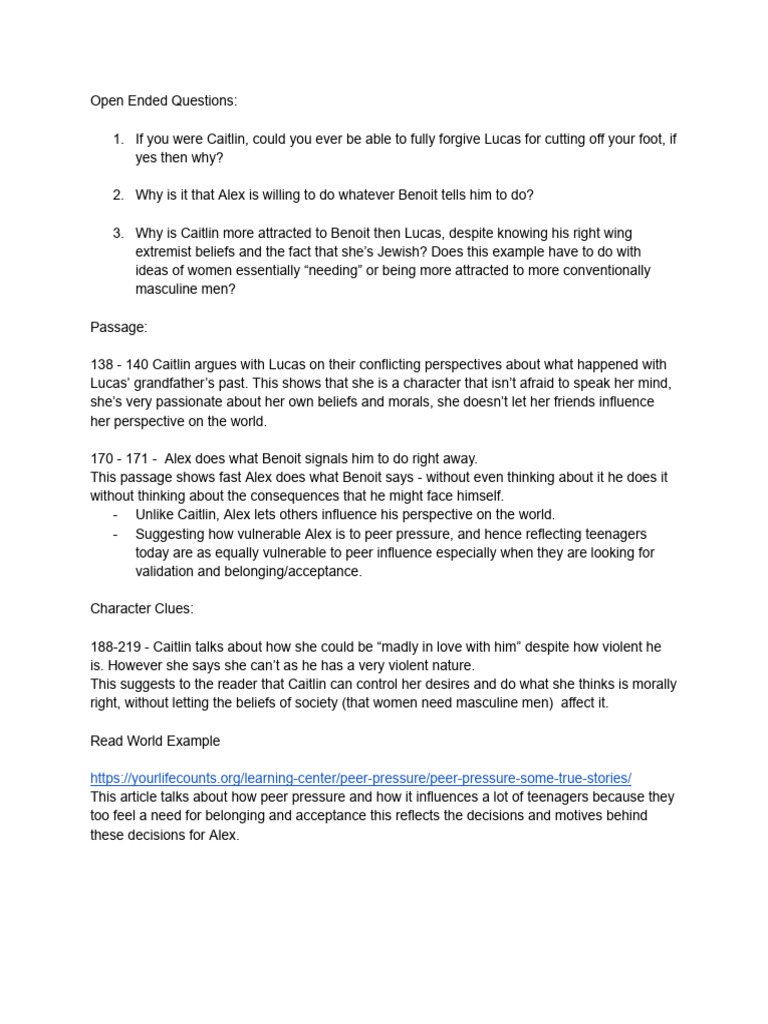 Open Ended Questions:

1. If you were Caitlin, could you ever be able to fully forgive Lucas for cutting off your foot, if yes then why?

2. Why is it that Alex is willing to do whatever Benoit tells him to do?

3. Why is Caitlin more attracted to Benoit then Lucas, despite knowing his right wing extremist beliefs and the fact that she's Jewish? Does this example have to do with ideas of women essentially "needing" or being more attracted to more conventionally masculine men?

Passage:

138 - 140 Caitlin argues with Lucas on their conflicting perspectives about what happened with Lucas' grandfather's past. This shows that she is a character that isn't afraid to speak her mind, she's very passionate about her own beliefs and morals, she doesn't let her friends influence her perspective on the world.

170 - 171 - Alex does what Benoit signals him to do right away.
This passage shows fast Alex does what Benoit says - without even thinking about it he does it without thinking about the consequences that he might face himself.
- Unlike Caitlin, Alex lets others influence his perspective on the world.
- Suggesting how vulnerable Alex is to peer pressure, and hence reflecting teenagers today are as equally vulnerable to peer influence especially when they are looking for validation and belonging/acceptance.

Character Clues:

188-219 - Caitlin talks about how she could be "madly in love with him" despite how violent he is. However she says she can't as he has a very violent nature.
This suggests to the reader that Caitlin can control her desires and do what she thinks is morally right, without letting the beliefs of society (that women need masculine men) affect it.

Read World Example

https://yourlifecounts.org/learning-center/peer-pressure/peer-pressure-some-true-stories/
This article talks about how peer pressure and how it influences a lot of teenagers because they too feel a need for belonging and acceptance this reflects the decisions and motives behind these decisions for Alex.